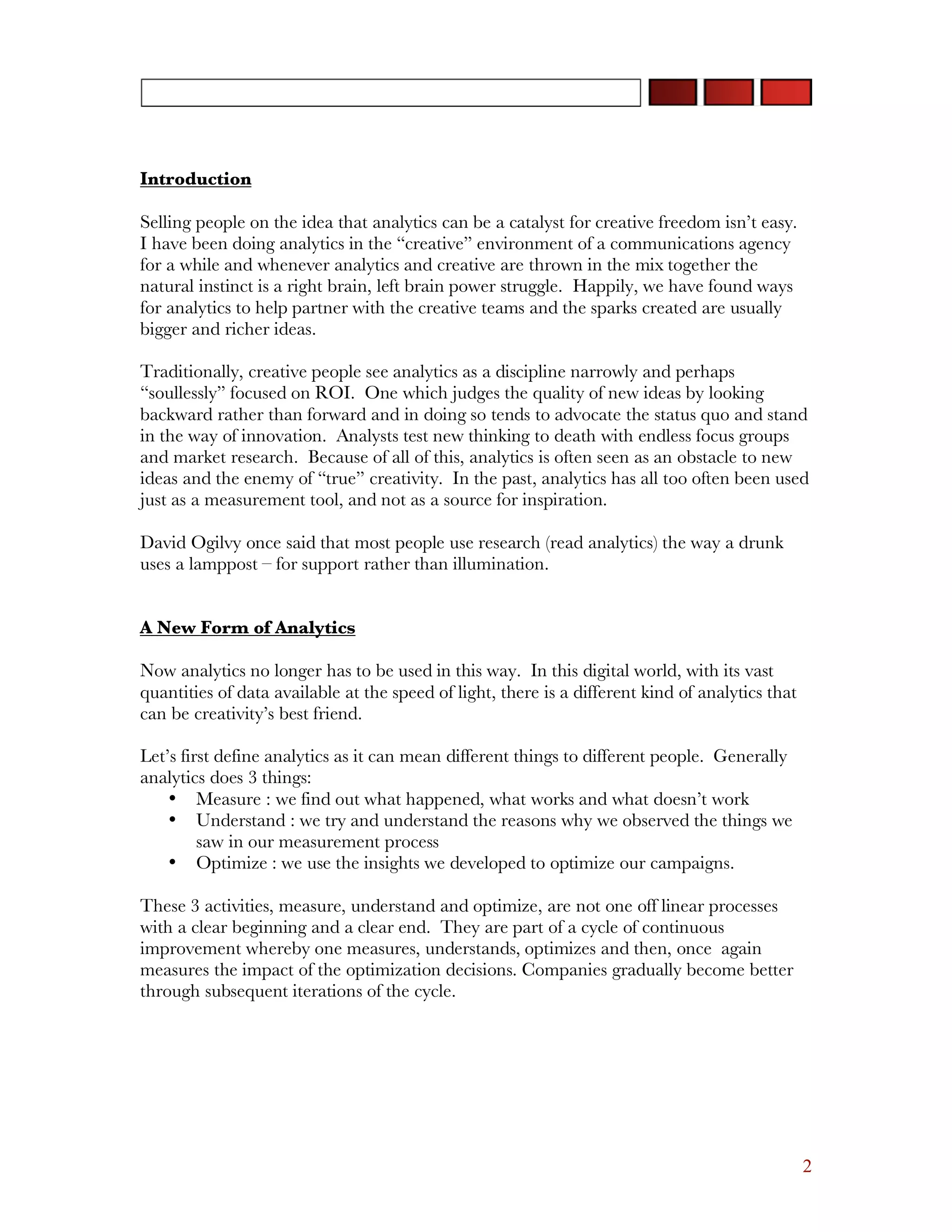 Introduction

Selling people on the idea that analytics can be a catalyst for creative freedom isn't easy. I have been doing analytics in the "creative" environment of a communications agency for a while and whenever analytics and creative are thrown in the mix together the natural instinct is a right brain, left brain power struggle. Happily, we have found ways for analytics to help partner with the creative teams and the sparks created are usually bigger and richer ideas.

Traditionally, creative people see analytics as a discipline narrowly and perhaps "soullessly" focused on ROI. One which judges the quality of new ideas by looking backward rather than forward and in doing so tends to advocate the status quo and stand in the way of innovation. Analysts test new thinking to death with endless focus groups and market research. Because of all of this, analytics is often seen as an obstacle to new ideas and the enemy of "true" creativity. In the past, analytics has all too often been used just as a measurement tool, and not as a source for inspiration.

David Ogilvy once said that most people use research (read analytics) the way a drunk uses a lamppost – for support rather than illumination.

A New Form of Analytics

Now analytics no longer has to be used in this way. In this digital world, with its vast quantities of data available at the speed of light, there is a different kind of analytics that can be creativity's best friend.

Let's first define analytics as it can mean different things to different people. Generally analytics does 3 things:
• Measure : we find out what happened, what works and what doesn't work
• Understand : we try and understand the reasons why we observed the things we saw in our measurement process
• Optimize : we use the insights we developed to optimize our campaigns.

These 3 activities, measure, understand and optimize, are not one off linear processes with a clear beginning and a clear end. They are part of a cycle of continuous improvement whereby one measures, understands, optimizes and then, once again measures the impact of the optimization decisions. Companies gradually become better through subsequent iterations of the cycle.

2